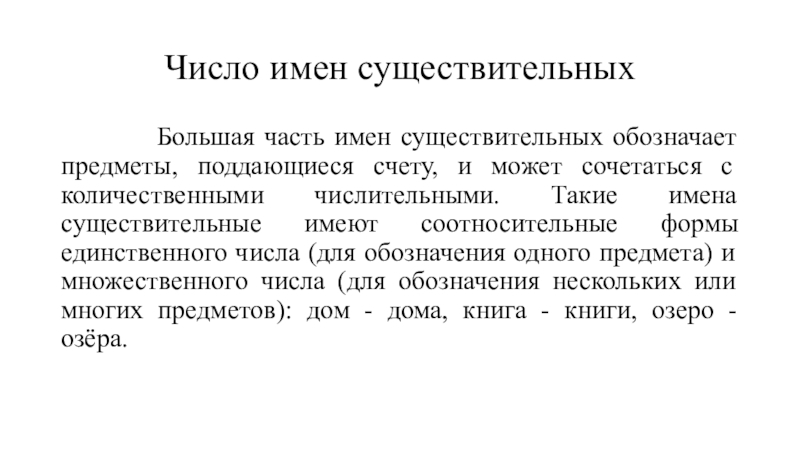 Число имен существительных

Большая часть имен существительных обозначает предметы, поддающиеся счету, и может сочетаться с количественными числительными. Такие имена существительные имеют соотносительные формы единственного числа (для обозначения одного предмета) и множественного числа (для обозначения нескольких или многих предметов): дом - дома, книга - книги, озеро - озёра.